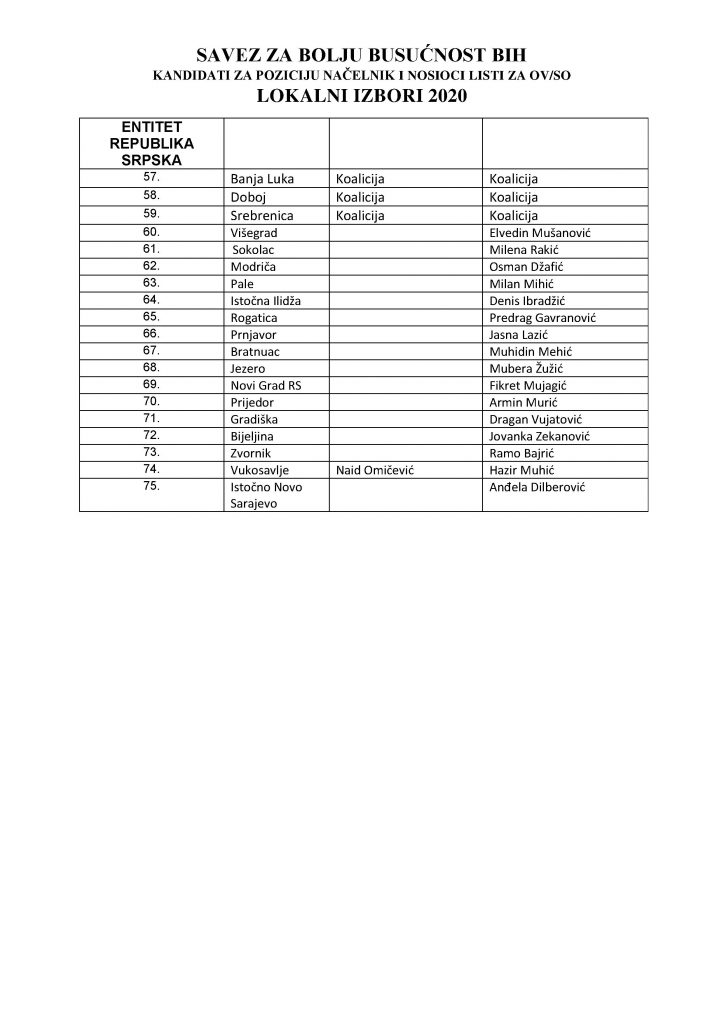 SAVEZ ZA BOLJU BUSUĆNOST BIH
KANDIDATI ZA POZICIJU NAČELNIK I NOSIOCI LISTI ZA OV/SO
LOKALNI IZBORI 2020

| ENTITET REPUBLIKA SRPSKA | | | |
|---|---|---|---|
| 57. | Banja Luka | Koalicija | Koalicija |
| 58. | Doboj | Koalicija | Koalicija |
| 59. | Srebrenica | Koalicija | Koalicija |
| 60. | Višegrad | | Elvedin Mušanović |
| 61. | Sokolac | | Milena Rakić |
| 62. | Modriča | | Osman Džafić |
| 63. | Pale | | Milan Mihić |
| 64. | Istočna Ilidža | | Denis Ibradžić |
| 65. | Rogatica | | Predrag Gavranović |
| 66. | Prnjavor | | Jasna Lazić |
| 67. | Bratnuac | | Muhidin Mehić |
| 68. | Jezero | | Mubera Žužić |
| 69. | Novi Grad RS | | Fikret Mujagić |
| 70. | Prijedor | | Armin Murić |
| 71. | Gradiška | | Dragan Vujatović |
| 72. | Bijeljina | | Jovanka Zekanović |
| 73. | Zvornik | | Ramo Bajrić |
| 74. | Vukosavlje | Naid Omičević | Hazir Muhić |
| 75. | Istočno Novo Sarajevo | | Anđela Dilberović |